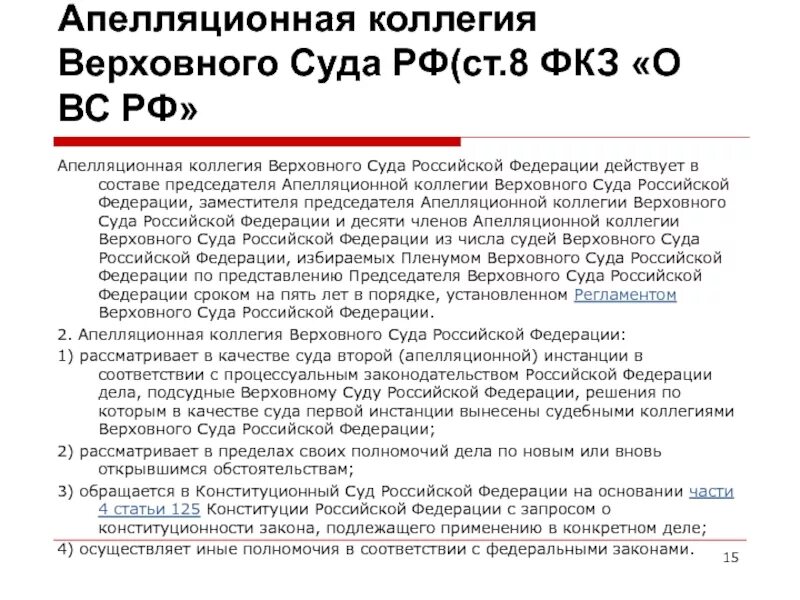 Апелляционная коллегия Верховного Суда РФ(ст.8 ФКЗ «О ВС РФ»

Апелляционная коллегия Верховного Суда Российской Федерации действует в составе председателя Апелляционной коллегии Верховного Суда Российской Федерации, заместителя председателя Апелляционной коллегии Верховного Суда Российской Федерации и десяти членов Апелляционной коллегии Верховного Суда Российской Федерации из числа судей Верховного Суда Российской Федерации, избираемых Пленумом Верховного Суда Российской Федерации по представлению Председателя Верховного Суда Российской Федерации сроком на пять лет в порядке, установленном Регламентом Верховного Суда Российской Федерации.

2. Апелляционная коллегия Верховного Суда Российской Федерации:

1) рассматривает в качестве суда второй (апелляционной) инстанции в соответствии с процессуальным законодательством Российской Федерации дела, подсудные Верховному Суду Российской Федерации, решения по которым в качестве суда первой инстанции вынесены судебными коллегиями Верховного Суда Российской Федерации;

2) рассматривает в пределах своих полномочий дела по новым или вновь открывшимся обстоятельствам;

3) обращается в Конституционный Суд Российской Федерации на основании части 4 статьи 125 Конституции Российской Федерации с запросом о конституционности закона, подлежащего применению в конкретном деле;

4) осуществляет иные полномочия в соответствии с федеральными законами.

15